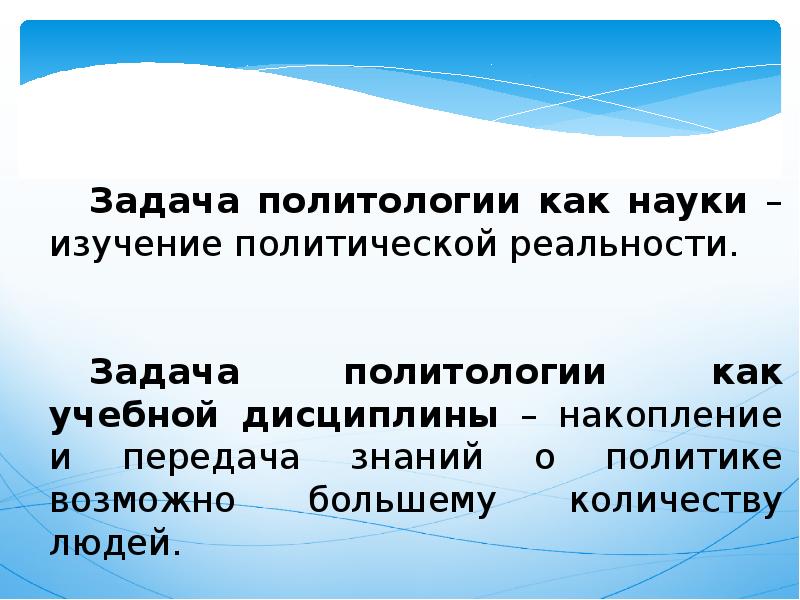 Задача политологии как науки – изучение политической реальности.

Задача политологии как учебной дисциплины – накопление и передача знаний о политике возможно большему количеству людей.